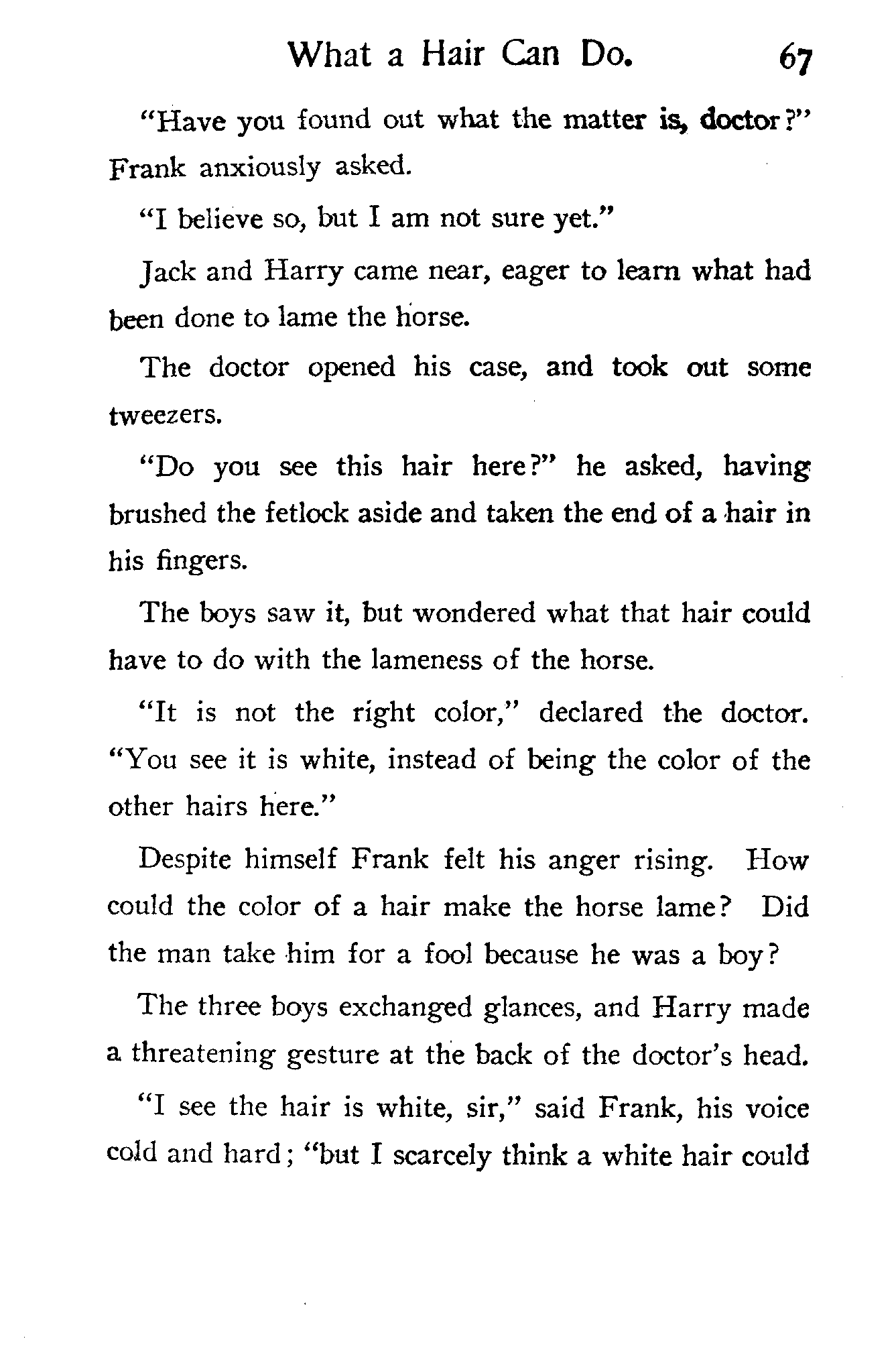 What a Hair Can Do. 67

"Have you found out what the matter is, doctor?" Frank anxiously asked.

"I believe so, but I am not sure yet."

Jack and Harry came near, eager to learn what had been done to lame the horse.

The doctor opened his case, and took out some tweezers.

"Do you see this hair here?" he asked, having brushed the fetlock aside and taken the end of a hair in his fingers.

The boys saw it, but wondered what that hair could have to do with the lameness of the horse.

"It is not the right color," declared the doctor. "You see it is white, instead of being the color of the other hairs here."

Despite himself Frank felt his anger rising. How could the color of a hair make the horse lame? Did the man take him for a fool because he was a boy?

The three boys exchanged glances, and Harry made a threatening gesture at the back of the doctor's head.

"I see the hair is white, sir," said Frank, his voice cold and hard; "but I scarcely think a white hair could